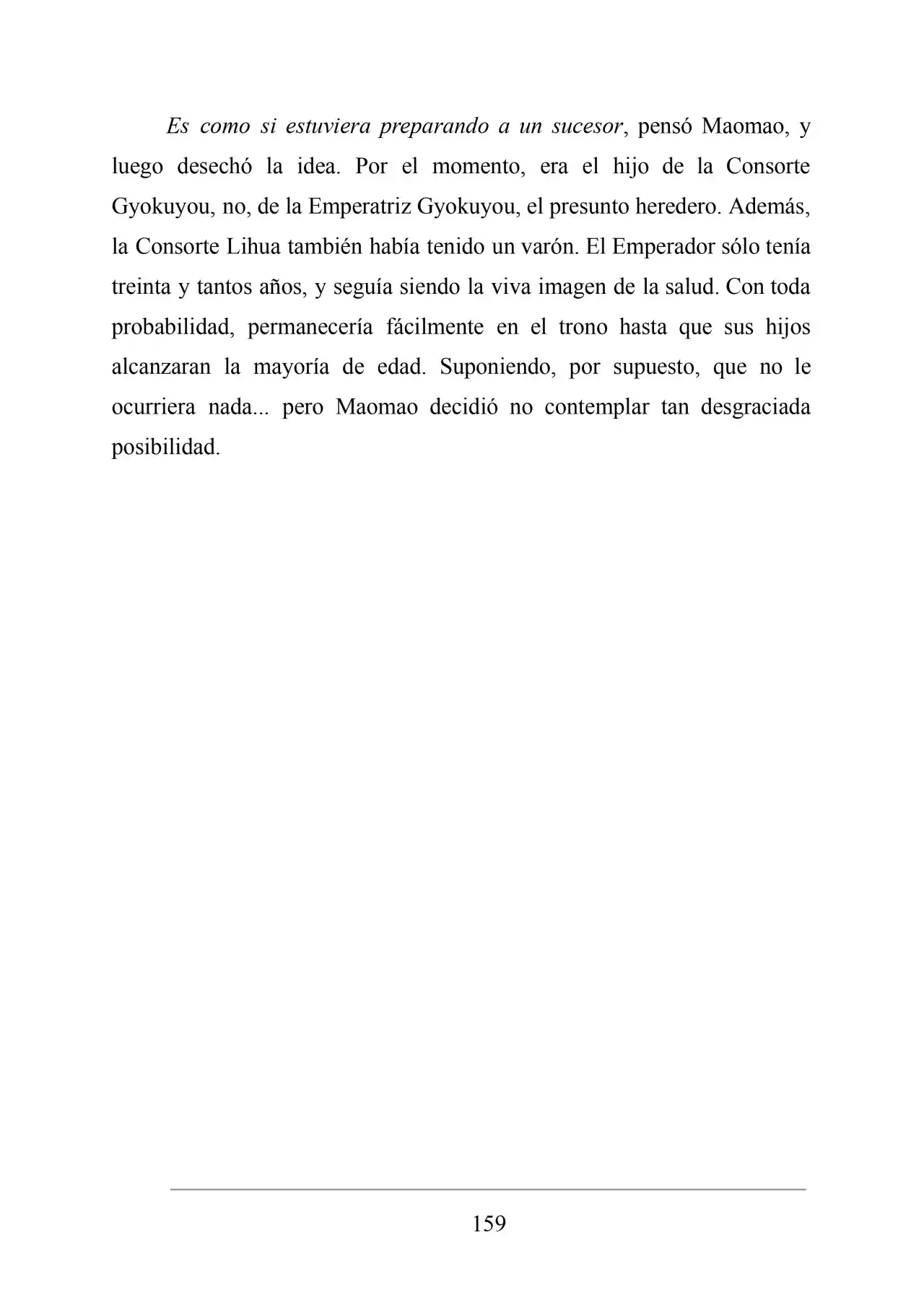 Es como si estuviera preparando a un sucesor, pensó Maomao, y luego desechó la idea. Por el momento, era el hijo de la Consorte Gyokuyou, no, de la Emperatriz Gyokuyou, el presunto heredero. Además, la Consorte Lihua también había tenido un varón. El Emperador sólo tenía treinta y tantos años, y seguía siendo la viva imagen de la salud. Con toda probabilidad, permanecería fácilmente en el trono hasta que sus hijos alcanzaran la mayoría de edad. Suponiendo, por supuesto, que no le ocurriera nada... pero Maomao decidió no contemplar tan desgraciada posibilidad.

159